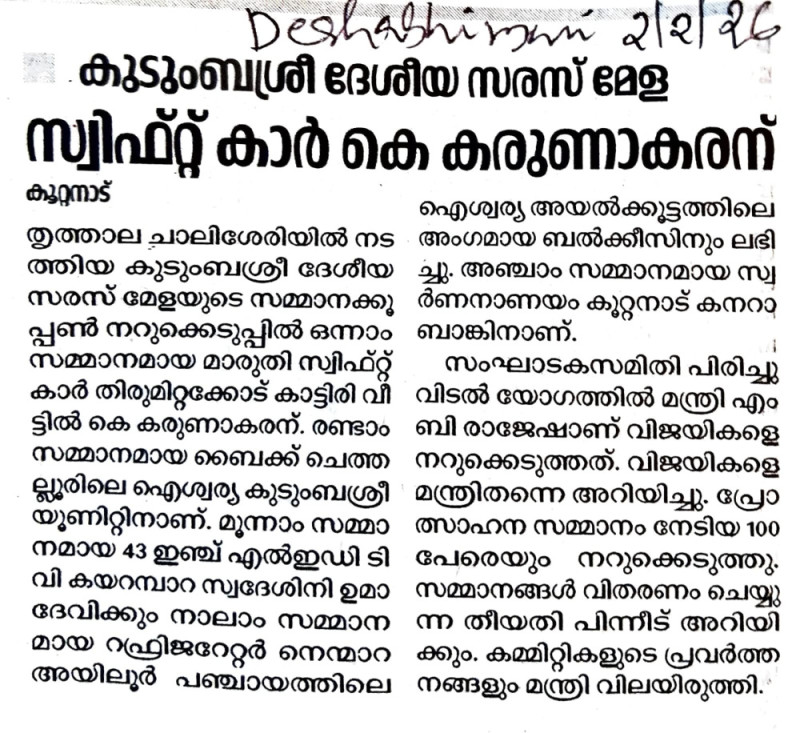 Deshabhimani 2/2/26

കുടുംബശ്രീ ദേശീയ സരസ് മേള

സ്വിഫ്റ്റ് കാർ കെ കരുണാകരന്

കൂറ്റനാട്

തൃത്താല ചാലിശേരിയിൽ നടത്തിയ കുടുംബശ്രീ ദേശീയ സരസ് മേളയുടെ സമ്മാനക്കൂപ്പൺ നറുക്കെടുപ്പിൽ ഒന്നാം സമ്മാനമായ മാരുതി സ്വിഫ്റ്റ് കാർ തിരുമിറ്റക്കോട് കാട്ടിരി വീട്ടിൽ കെ കരുണാകരന്. രണ്ടാം സമ്മാനമായ ബൈക്ക് ചെത്തല്ലൂരിലെ ഐശ്വര്യ കുടുംബശ്രീ യൂണിറ്റിനാണ്. മൂന്നാം സമ്മാനമായ 43 ഇഞ്ച് എൽഇഡി ടിവി കയറമ്പാറ സ്വദേശിനി ഉമാദേവിക്കും നാലാം സമ്മാനമായ റഫ്രിജറേറ്റർ നെന്മാറ അയിലൂർ പഞ്ചായത്തിലെ ഐശ്വര്യ അയൽക്കൂട്ടത്തിലെ അംഗമായ ബൽക്കീസിനും ലഭിച്ചു. അഞ്ചാം സമ്മാനമായ സ്വർണനാണയം കൂറ്റനാട് കനറാ ബാങ്കിനാണ്.

സംഘാടകസമിതി പിരിച്ചുവിടൽ യോഗത്തിൽ മന്ത്രി എം ബി രാജേഷാണ് വിജയികളെ നറുക്കെടുത്തത്. വിജയികളെ മന്ത്രിതന്നെ അറിയിച്ചു. പ്രോത്സാഹന സമ്മാനം നേടിയ 100 പേരെയും നറുക്കെടുത്തു. സമ്മാനങ്ങൾ വിതരണം ചെയ്യുന്ന തീയതി പിന്നീട് അറിയിക്കും. കമ്മിറ്റികളുടെ പ്രവർത്തനങ്ങളും മന്ത്രി വിലയിരുത്തി.